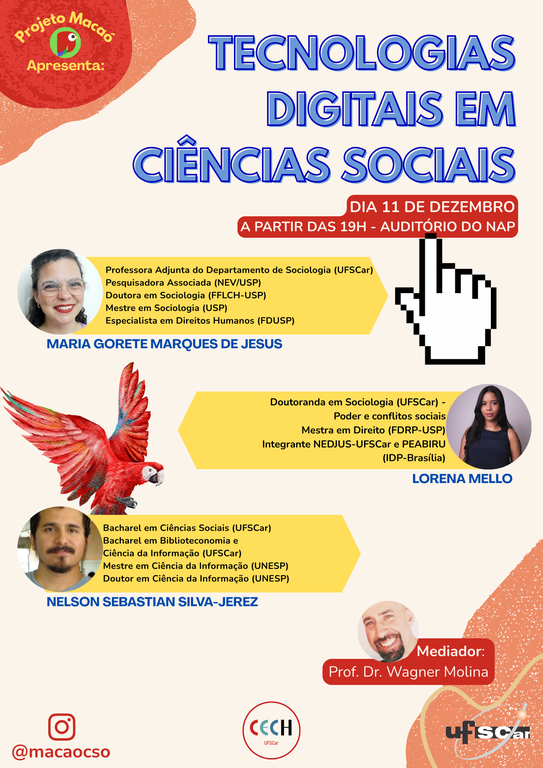 Projeto Macaó
Apresenta:

TECNOLOGIAS DIGITAIS EM CIÊNCIAS SOCIAIS

DIA 11 DE DEZEMBRO
A PARTIR DAS 19H - AUDITÓRIO DO NAP

Professora Adjunta do Departamento de Sociologia (UFSCar)
Pesquisadora Associada (NEV/USP)
Doutora em Sociologia (FFLCH-USP)
Mestre em Sociologia (USP)
Especialista em Direitos Humanos (FDUSP)

MARIA GORETE MARQUES DE JESUS

Doutoranda em Sociologia (UFSCar) - Poder e conflitos sociais
Mestra em Direito (FDRP-USP)
Integrante NEDJUS-UFSCar e PEABIRU (IDP-Brasília)

LORENA MELLO

Bacharel em Ciências Sociais (UFSCar)
Bacharel em Biblioteconomia e Ciência da Informação (UFSCar)
Mestre em Ciência da Informação (UNESP)
Doutor em Ciência da Informação (UNESP)

NELSON SEBASTIAN SILVA-JEREZ

Mediador:
Prof. Dr. Wagner Molina

@macaocso

CECH
UFSCar

UFSCar